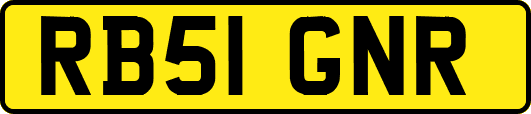 RB51 GNR